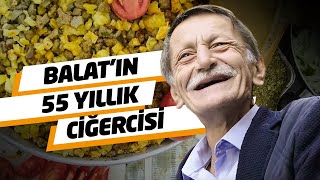 BALAT'IN
55 YILLIK
CİĞERCİSİ